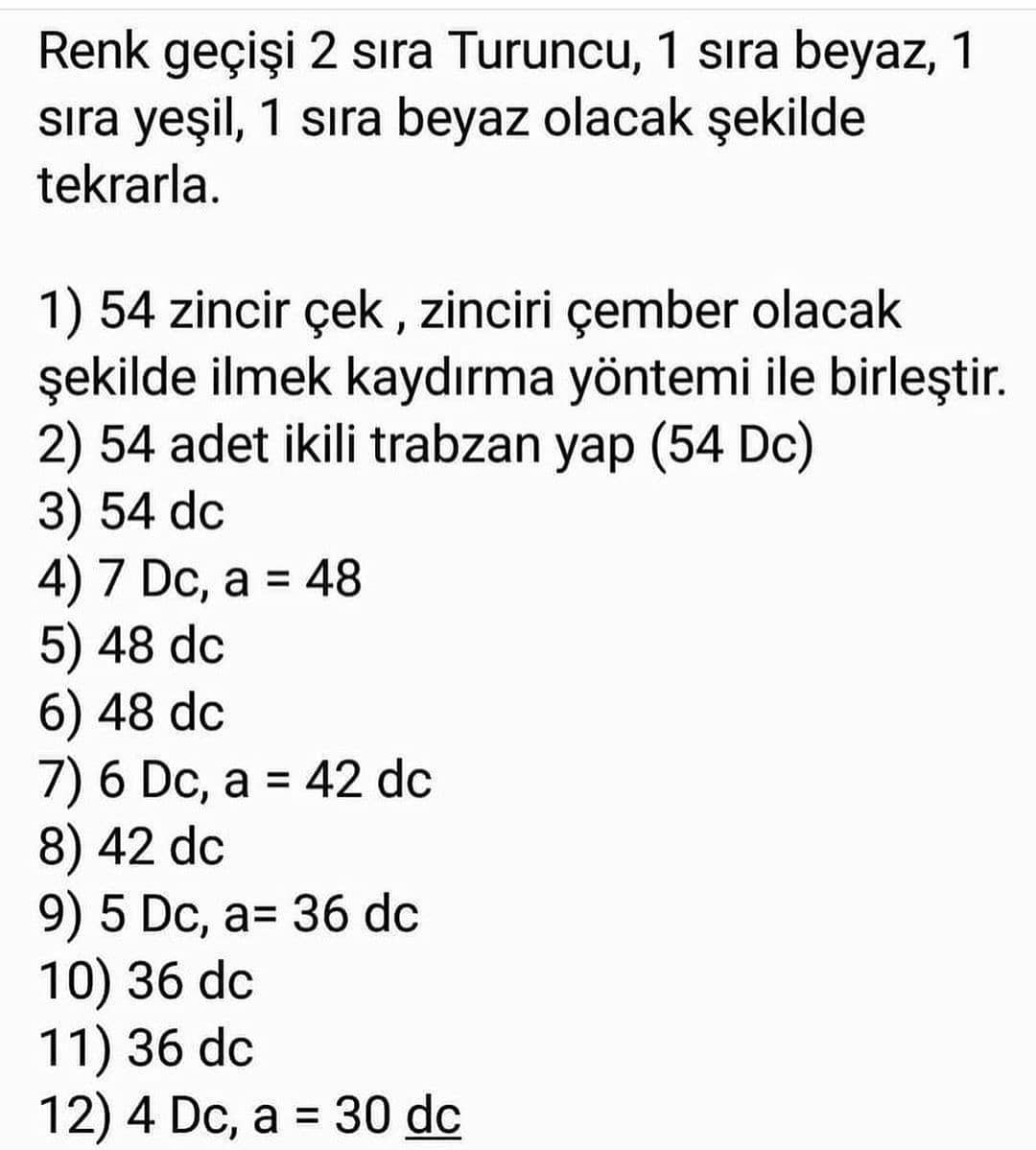 Renk geçişi 2 sıra Turuncu, 1 sıra beyaz, 1 sıra yeşil, 1 sıra beyaz olacak şekilde tekrarla.

1) 54 zincir çek , zinciri çember olacak şekilde ilmek kaydırma yöntemi ile birleştir.
2) 54 adet ikili trabzan yap (54 Dc)
3) 54 dc
4) 7 Dc, a = 48
5) 48 dc
6) 48 dc
7) 6 Dc, a = 42 dc
8) 42 dc
9) 5 Dc, a= 36 dc
10) 36 dc
11) 36 dc
12) 4 Dc, a = 30 dc